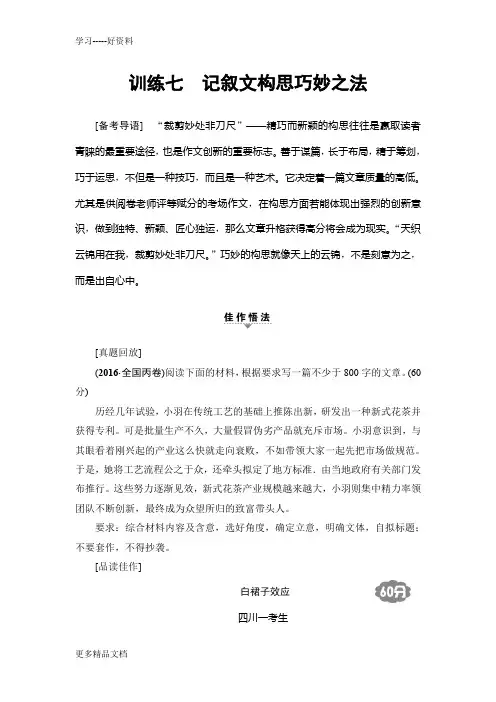 学习-----好资料

训练七　记叙文构思巧妙之法

[备考导语]　“裁剪妙处非刀尺”——精巧而新颖的构思往往是赢取读者青睐的最重要途径，也是作文创新的重要标志。善于谋篇，长于布局，精于筹划，巧于运思，不但是一种技巧，而且是一种艺术。它决定着一篇文章质量的高低。尤其是供阅卷老师评等赋分的考场作文，在构思方面若能体现出强烈的创新意识，做到独特、新颖、匠心独运，那么文章升格获得高分将会成为现实。“天织云锦用在我，裁剪妙处非刀尺。”巧妙的构思就像天上的云锦，不是刻意为之，而是出自心中。

佳作悟法

[真题回放]

(2016·全国丙卷)阅读下面的材料，根据要求写一篇不少于800字的文章。(60分)

历经几年试验，小羽在传统工艺的基础上推陈出新，研发出一种新式花茶并获得专利。可是批量生产不久，大量假冒伪劣产品就充斥市场。小羽意识到，与其眼看着刚兴起的产业这么快就走向衰败，不如带领大家一起先把市场做规范。于是，她将工艺流程公之于众，还牵头拟定了地方标准，由当地政府有关部门发布推行。这些努力逐渐见效，新式花茶产业规模越来越大，小羽则集中精力率领团队不断创新，最终成为众望所归的致富带头人。

要求：综合材料内容及含意，选好角度，确定立意，明确文体，自拟标题；不要套作，不得抄袭。

[品读佳作]

白裙子效应　60分

四川一考生

更多精品文档